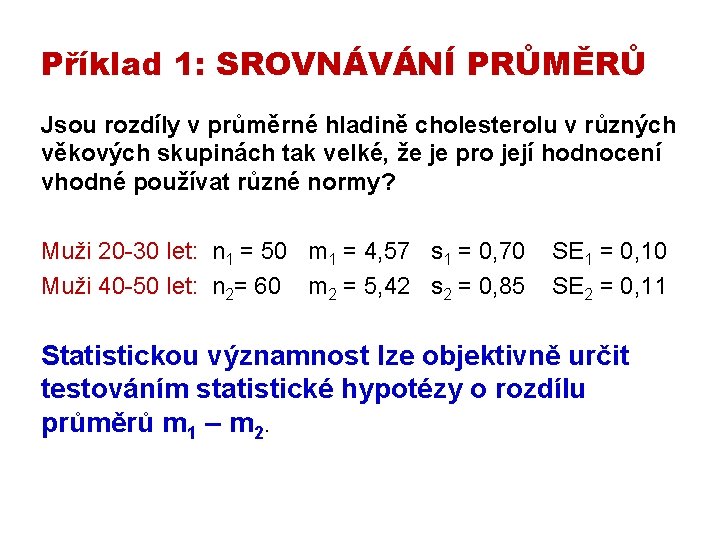 Příklad 1: SROVNÁVÁNÍ PRŮMĚRŮ

Jsou rozdíly v průměrné hladině cholesterolu v různých věkových skupinách tak velké, že je pro její hodnocení vhodné používat různé normy?

Muži 20-30 let: $n_1 = 50$ $m_1 = 4,57$ $s_1 = 0,70$ $SE_1 = 0,10$
Muži 40-50 let: $n_2 = 60$ $m_2 = 5,42$ $s_2 = 0,85$ $SE_2 = 0,11$

Statistickou významnost lze objektivně určit testováním statistické hypotézy o rozdílu průměrů $m_1 – m_2$.